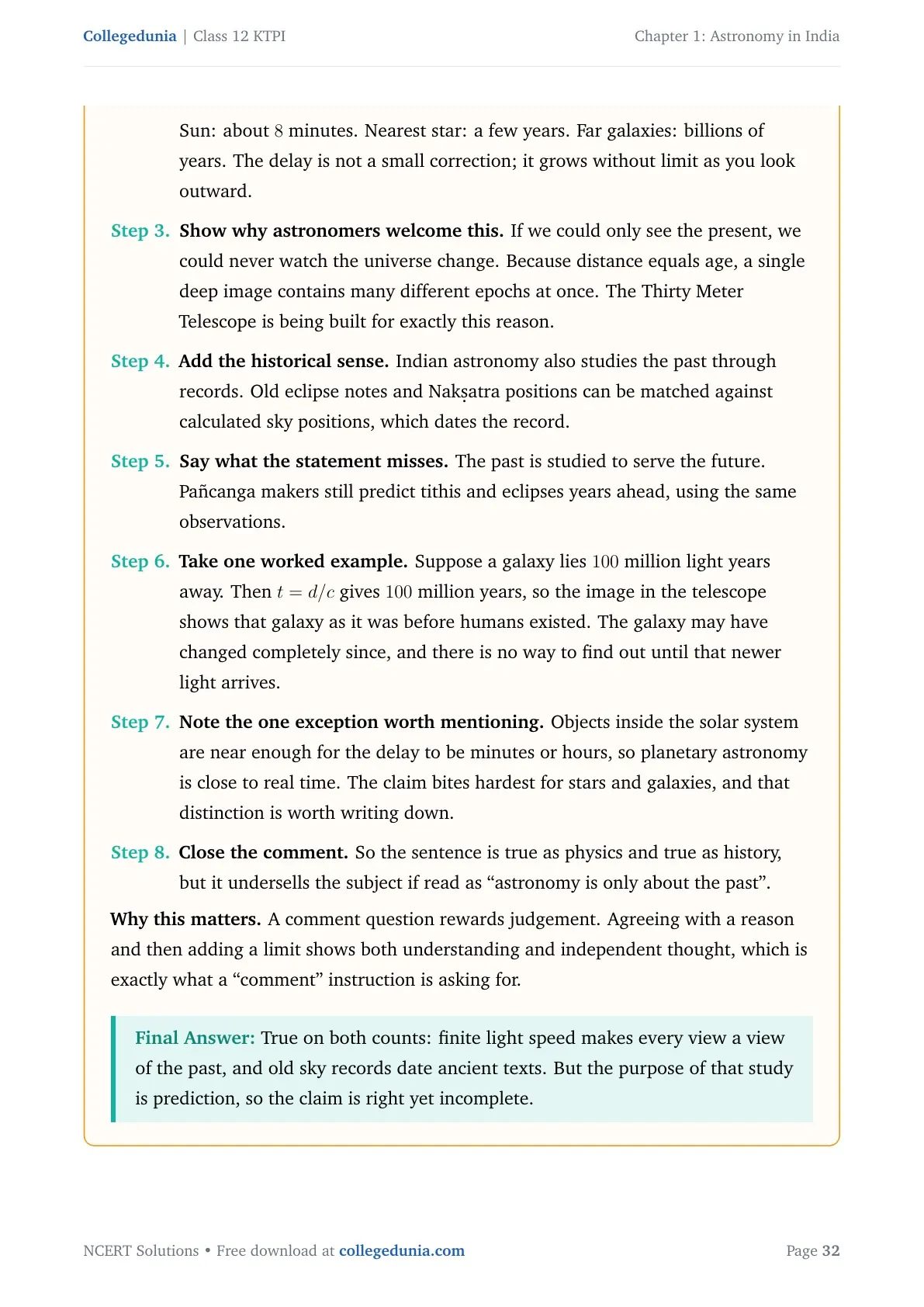 Collegedunia | Class 12 KTPI

Chapter 1: Astronomy in India

Sun: about 8 minutes. Nearest star: a few years. Far galaxies: billions of years. The delay is not a small correction; it grows without limit as you look outward.

Step 3. Show why astronomers welcome this. If we could only see the present, we could never watch the universe change. Because distance equals age, a single deep image contains many different epochs at once. The Thirty Meter Telescope is being built for exactly this reason.

Step 4. Add the historical sense. Indian astronomy also studies the past through records. Old eclipse notes and Nakṣatra positions can be matched against calculated sky positions, which dates the record.

Step 5. Say what the statement misses. The past is studied to serve the future. Pañcanga makers still predict tithis and eclipses years ahead, using the same observations.

Step 6. Take one worked example. Suppose a galaxy lies 100 million light years away. Then $t = d/c$ gives 100 million years, so the image in the telescope shows that galaxy as it was before humans existed. The galaxy may have changed completely since, and there is no way to find out until that newer light arrives.

Step 7. Note the one exception worth mentioning. Objects inside the solar system are near enough for the delay to be minutes or hours, so planetary astronomy is close to real time. The claim bites hardest for stars and galaxies, and that distinction is worth writing down.

Step 8. Close the comment. So the sentence is true as physics and true as history, but it undersells the subject if read as "astronomy is only about the past".

Why this matters. A comment question rewards judgement. Agreeing with a reason and then adding a limit shows both understanding and independent thought, which is exactly what a "comment" instruction is asking for.

Final Answer: True on both counts: finite light speed makes every view a view of the past, and old sky records date ancient texts. But the purpose of that study is prediction, so the claim is right yet incomplete.

NCERT Solutions • Free download at collegedunia.com

Page 32